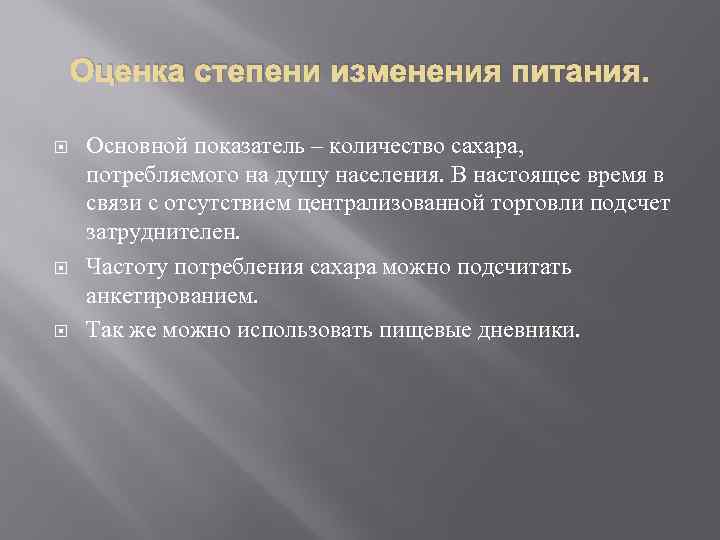 Оценка степени изменения питания.

Основной показатель – количество сахара, потребляемого на душу населения. В настоящее время в связи с отсутствием централизованной торговли подсчет затруднителен.

Частоту потребления сахара можно подсчитать анкетированием.

Так же можно использовать пищевые дневники.